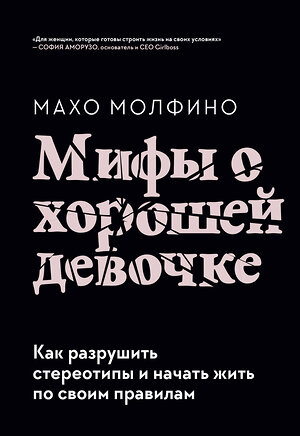 «Для женщин, которые готовы строить жизнь на своих условиях»
— СОФИЯ АМОРУЗО, основатель и CEO Girlboss

МАХО МОЛФИНО

Мифы о хорошей девочке

Как разрушить стереотипы и начать жить по своим правилам